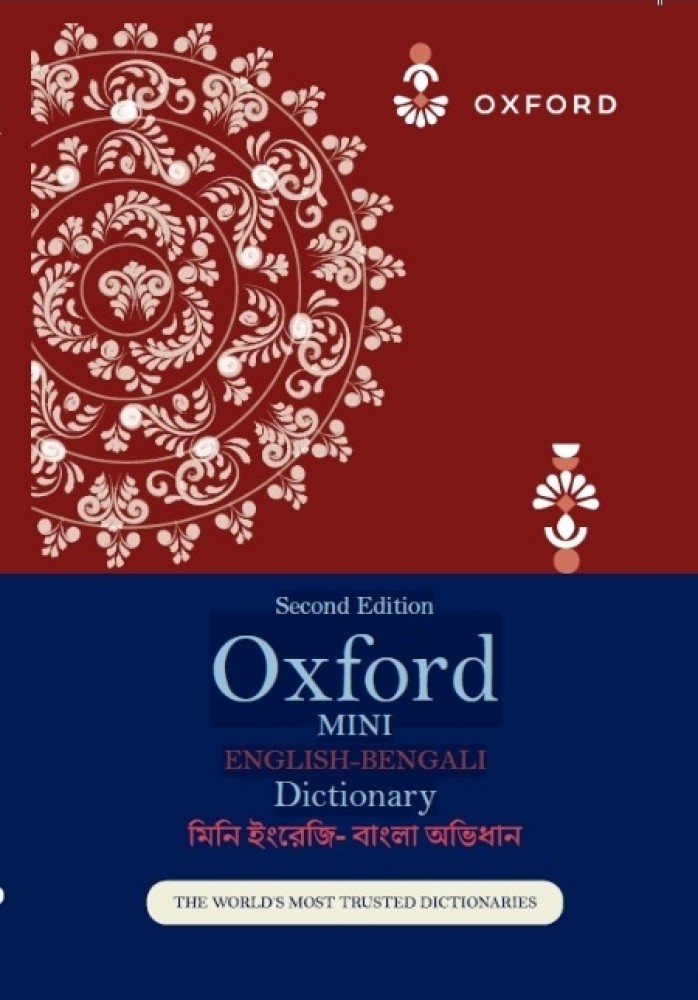 OXFORD

Second Edition

Oxford

MINI

ENGLISH-BENGALI

Dictionary

মিনি ইংরেজি- বাংলা অভিধান

THE WORLD'S MOST TRUSTED DICTIONARIES